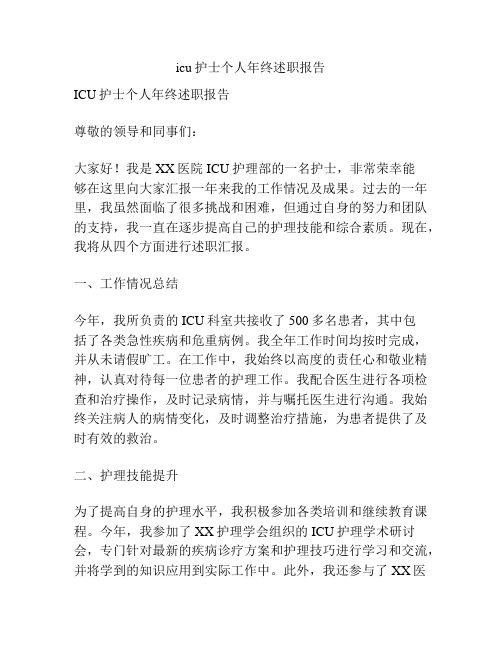 icu 护士个人年终述职报告

ICU 护士个人年终述职报告

尊敬的领导和同事们：

大家好！我是 XX 医院 ICU 护理部的一名护士，非常荣幸能够在这里向大家汇报一年来我的工作情况及成果。过去的一年里，我虽然面临了很多挑战和困难，但通过自身的努力和团队的支持，我一直在逐步提高自己的护理技能和综合素质。现在，我将从四个方面进行述职汇报。

一、工作情况总结

今年，我所负责的 ICU 科室共接收了 500 多名患者，其中包括了各类急性疾病和危重病例。我全年工作时间均按时完成，并从未请假旷工。在工作中，我始终以高度的责任心和敬业精神，认真对待每一位患者的护理工作。我配合医生进行各项检查和治疗操作，及时记录病情，并与嘱托医生进行沟通。我始终关注病人的病情变化，及时调整治疗措施，为患者提供了及时有效的救治。

二、护理技能提升

为了提高自身的护理水平，我积极参加各类培训和继续教育课程。今年，我参加了 XX 护理学会组织的 ICU 护理学术研讨会，专门针对最新的疾病诊疗方案和护理技巧进行学习和交流，并将学到的知识应用到实际工作中。此外，我还参与了 XX 医